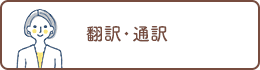 翻訳・通訳